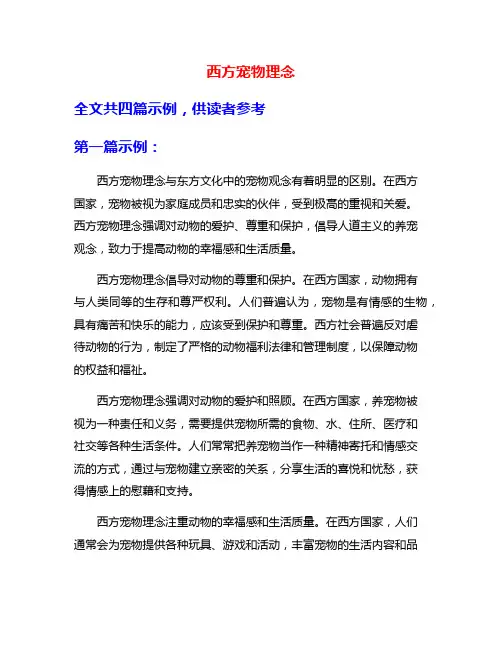 西方宠物理念

全文共四篇示例，供读者参考

第一篇示例：

西方宠物理念与东方文化中的宠物观念有着明显的区别。在西方国家，宠物被视为家庭成员和忠实的伙伴，受到极高的重视和关爱。西方宠物理念强调对动物的爱护、尊重和保护，倡导人道主义的养宠观念，致力于提高动物的幸福感和生活质量。

西方宠物理念倡导对动物的尊重和保护。在西方国家，动物拥有与人类同等的生存和尊严权利。人们普遍认为，宠物是有情感的生物，具有痛苦和快乐的能力，应该受到保护和尊重。西方社会普遍反对虐待动物的行为，制定了严格的动物福利法律和管理制度，以保障动物的权益和福祉。

西方宠物理念强调对动物的爱护和照顾。在西方国家，养宠物被视为一种责任和义务，需要提供宠物所需的食物、水、住所、医疗和社交等各种生活条件。人们常常把养宠物当作一种精神寄托和情感交流的方式，通过与宠物建立亲密的关系，分享生活的喜悦和忧愁，获得情感上的慰藉和支持。

西方宠物理念注重动物的幸福感和生活质量。在西方国家，人们通常会为宠物提供各种玩具、游戏和活动，丰富宠物的生活内容和品